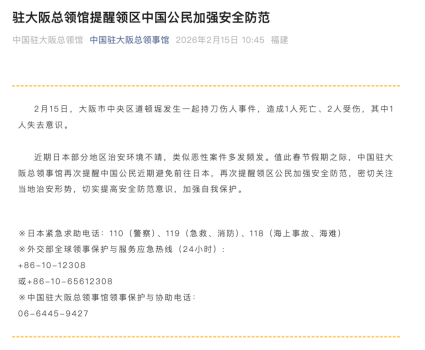 驻大阪总领馆提醒领区中国公民加强安全防范

中国驻大阪总领馆 中国驻大阪总领事馆 2026年2月15日 10:45 福建

2月15日，大阪市中央区道顿堀发生一起持刀伤人事件，造成1人死亡、2人受伤，其中1人失去意识。

近期日本部分地区治安环境不靖，类似恶性案件多发频发。值此春节假期之际，中国驻大阪总领事馆再次提醒中国公民近期避免前往日本，再次提醒领区公民加强安全防范，密切关注当地治安形势，切实提高安全防范意识，加强自我保护。

※日本紧急求助电话：110（警察）、119（急救、消防）、118（海上事故、海难）
※外交部全球领事保护与服务应急热线（24小时）：
+86-10-12308
或+86-10-65612308
※中国驻大阪总领事馆领事保护与协助电话：
06-6445-9427